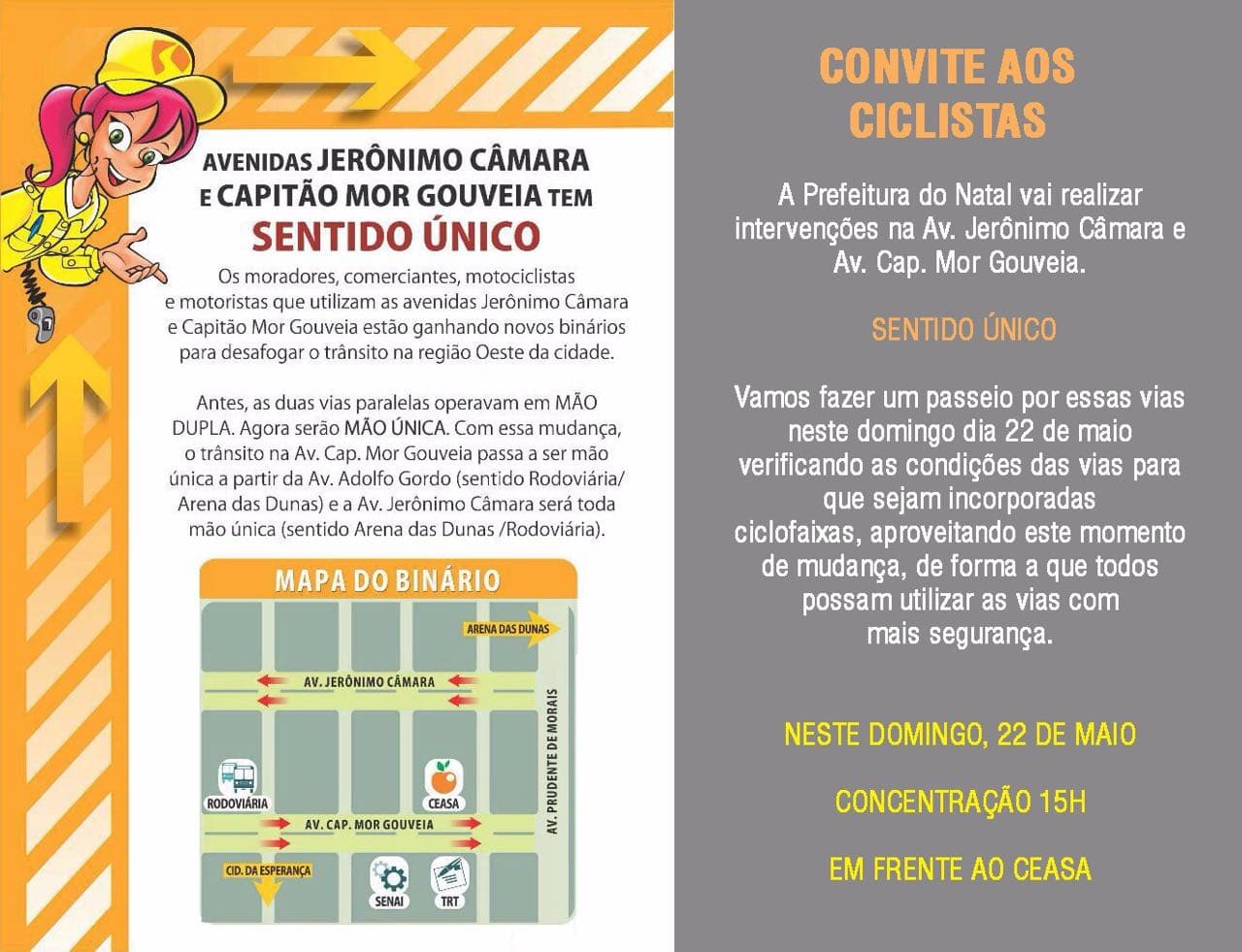 AVENIDAS JERÔNIMO CÂMARA E CAPITÃO MOR GOUVEIA TEM

SENTIDO ÚNICO

Os moradores, comerciantes, motociclistas e motoristas que utilizam as avenidas Jerônimo Câmara e Capitão Mor Gouveia estão ganhando novos binários para desafogar o trânsito na região Oeste da cidade.

Antes, as duas vias paralelas operavam em MÃO DUPLA. Agora serão MÃO ÚNICA. Com essa mudança, o trânsito na Av. Cap. Mor Gouveia passa a ser mão única a partir da Av. Adolfo Gordo (sentido Rodoviária/ Arena das Dunas) e a Av. Jerônimo Câmara será toda mão única (sentido Arena das Dunas /Rodoviária).

MAPA DO BINÁRIO

ARENA DAS DUNAS

AV. JERÔNIMO CÂMARA

AV. PRUDENTE DE MORAIS

RODOVIÁRIA

CEASA

AV. CAP. MOR GOUVEIA

CID. DA ESPERANÇA

SENAI

TRT

CONVITE AOS CICLISTAS

A Prefeitura do Natal vai realizar intervenções na Av. Jerônimo Câmara e Av. Cap. Mor Gouveia.

SENTIDO ÚNICO

Vamos fazer um passeio por essas vias neste domingo dia 22 de maio verificando as condições das vias para que sejam incorporadas ciclofaixas, aproveitando este momento de mudança, de forma a que todos possam utilizar as vias com mais segurança.

NESTE DOMINGO, 22 DE MAIO

CONCENTRAÇÃO 15H

EM FRENTE AO CEASA